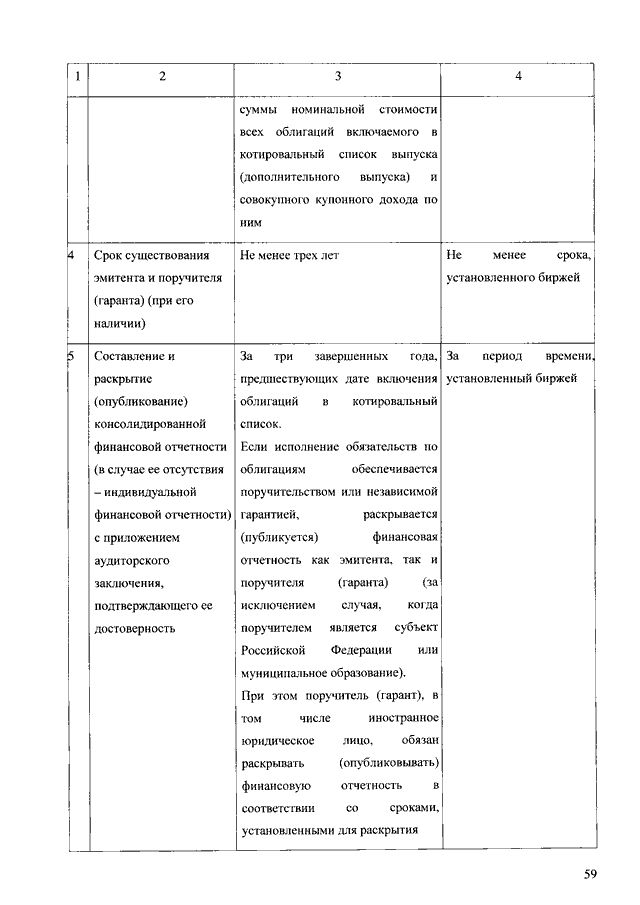 | 1 | 2 | 3 | 4 |
|---|---|---|---|
| | | суммы номинальной стоимости всех облигаций включаемого в котировальный список выпуска (дополнительного выпуска) и совокупного купонного дохода по ним | |
| 4 | Срок существования эмитента и поручителя (гаранта) (при его наличии) | Не менее трех лет | Не менее срока, установленного биржей |
| 5 | Составление и раскрытие (опубликование) консолидированной финансовой отчетности (в случае ее отсутствия – индивидуальной финансовой отчетности) с приложением аудиторского заключения, подтверждающего ее достоверность | За три завершенных года, предшествующих дате включения облигаций в котировальный список. Если исполнение обязательств по облигациям обеспечивается поручительством или независимой гарантией, раскрывается (публикуется) финансовая отчетность как эмитента, так и поручителя (гаранта) (за исключением случая, когда поручителем является субъект Российской Федерации или муниципальное образование). При этом поручитель (гарант), в том числе иностранное юридическое лицо, обязан раскрывать (опубликовывать) финансовую отчетность в соответствии со сроками, установленными для раскрытия | За период времени, установленный биржей |

59